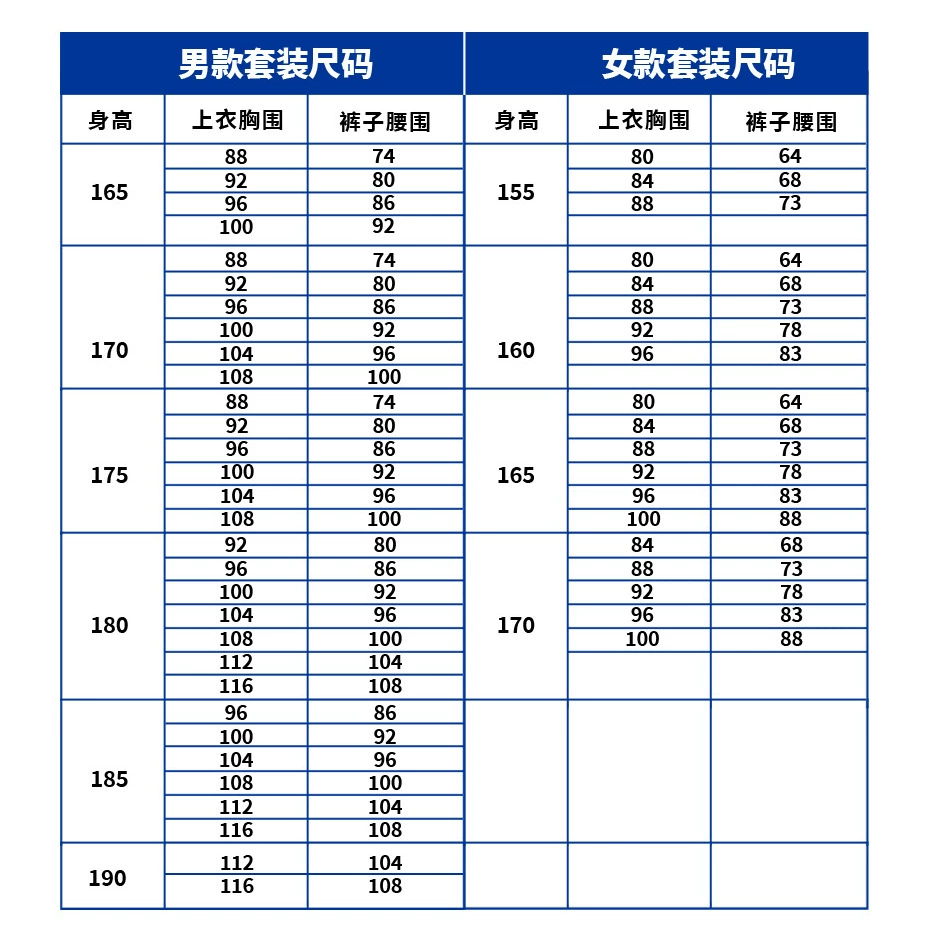 男款套装尺码

| 身高 | 上衣胸围 | 裤子腰围 |
|---|---|---|
| 165 | 88 | 74 |
| | 92 | 80 |
| | 96 | 86 |
| | 100 | 92 |
| 170 | 88 | 74 |
| | 92 | 80 |
| | 96 | 86 |
| | 100 | 92 |
| | 104 | 96 |
| | 108 | 100 |
| 175 | 88 | 74 |
| | 92 | 80 |
| | 96 | 86 |
| | 100 | 92 |
| | 104 | 96 |
| | 108 | 100 |
| 180 | 92 | 80 |
| | 96 | 86 |
| | 100 | 92 |
| | 104 | 96 |
| | 108 | 100 |
| | 112 | 104 |
| | 116 | 108 |
| 185 | 96 | 86 |
| | 100 | 92 |
| | 104 | 96 |
| | 108 | 100 |
| | 112 | 104 |
| | 116 | 108 |
| 190 | 112 | 104 |
| | 116 | 108 |

女款套装尺码

| 身高 | 上衣胸围 | 裤子腰围 |
|---|---|---|
| 155 | 80 | 64 |
| | 84 | 68 |
| | 88 | 73 |
| 160 | 80 | 64 |
| | 84 | 68 |
| | 88 | 73 |
| | 92 | 78 |
| | 96 | 83 |
| 165 | 80 | 64 |
| | 84 | 68 |
| | 88 | 73 |
| | 92 | 78 |
| | 96 | 83 |
| | 100 | 88 |
| 170 | 84 | 68 |
| | 88 | 73 |
| | 92 | 78 |
| | 96 | 83 |
| | 100 | 88 |